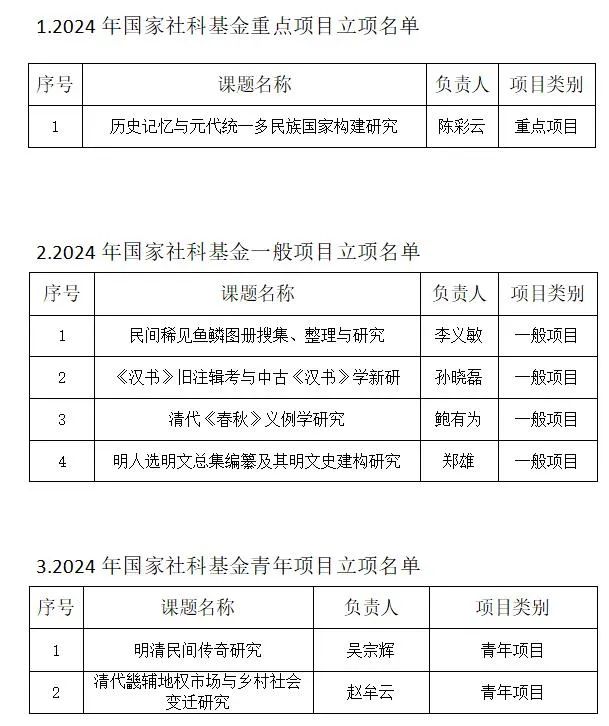 1.2024 年国家社科基金重点项目立项名单

| 序号 | 课题名称 | 负责人 | 项目类别 |
|---|---|---|---|
| 1 | 历史记忆与元代统一多民族国家构建研究 | 陈彩云 | 重点项目 |

2.2024 年国家社科基金一般项目立项名单

| 序号 | 课题名称 | 负责人 | 项目类别 |
|---|---|---|---|
| 1 | 民间稀见鱼鳞图册搜集、整理与研究 | 李义敏 | 一般项目 |
| 2 | 《汉书》旧注辑考与中古《汉书》学新研 | 孙晓磊 | 一般项目 |
| 3 | 清代《春秋》义例学研究 | 鲍有为 | 一般项目 |
| 4 | 明人选明文总集编纂及其明文史建构研究 | 郑雄 | 一般项目 |

3.2024 年国家社科基金青年项目立项名单

| 序号 | 课题名称 | 负责人 | 项目类别 |
|---|---|---|---|
| 1 | 明清民间传奇研究 | 吴宗辉 | 青年项目 |
| 2 | 清代畿辅地权市场与乡村社会变迁研究 | 赵牟云 | 青年项目 |